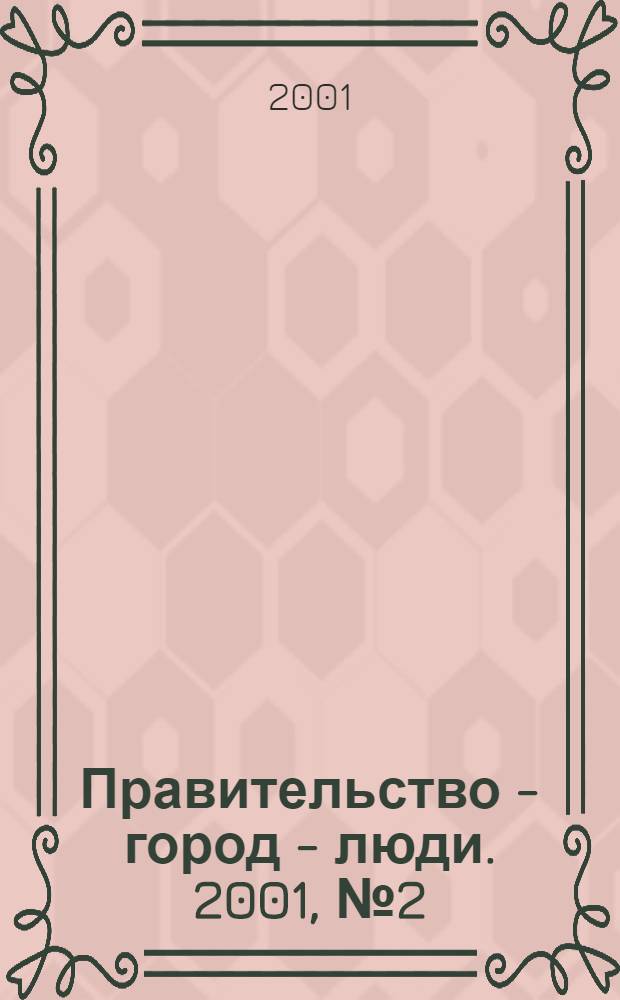 2001

Правительство – город – люди. 2001, №2